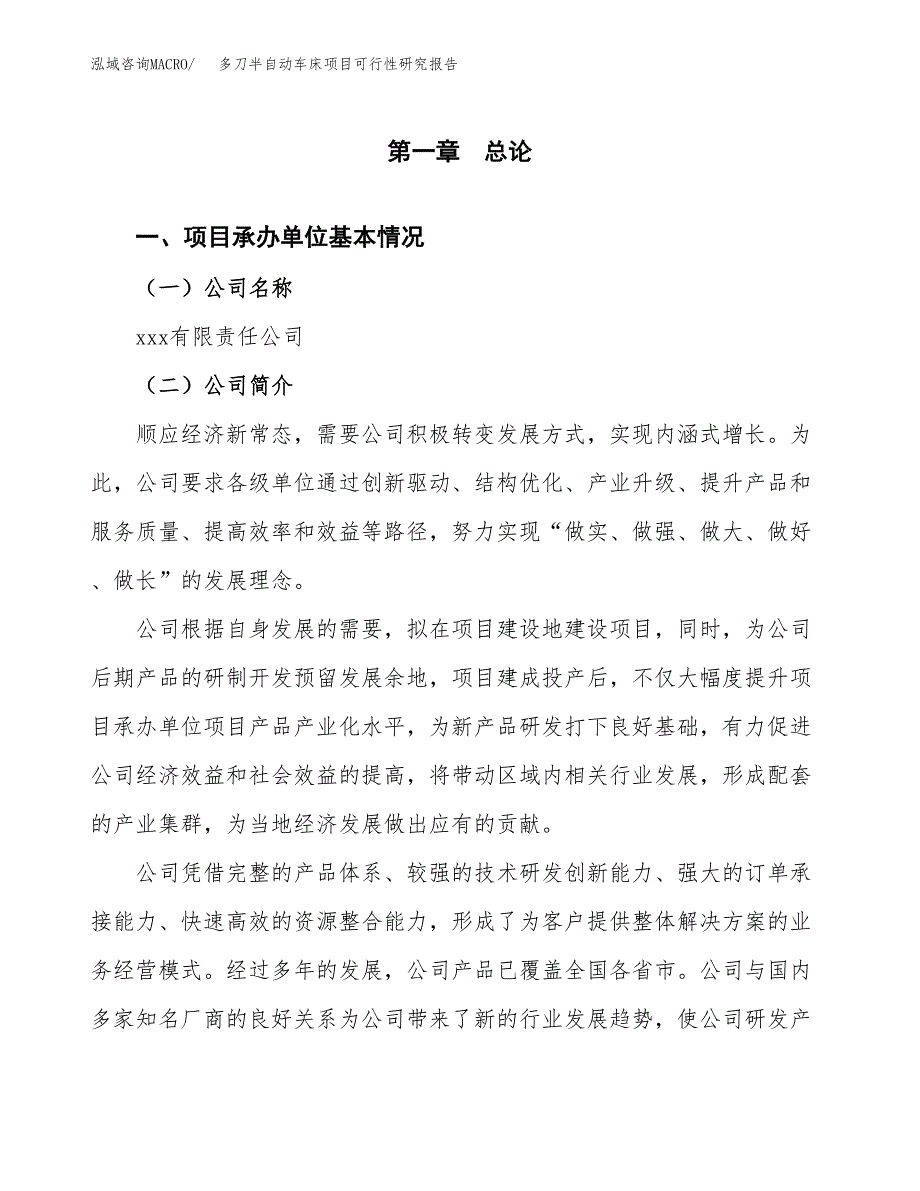 泓域咨询MACRO/　多刀半自动车床项目可行性研究报告

第一章　总论

一、项目承办单位基本情况

（一）公司名称

xxx有限责任公司

（二）公司简介

顺应经济新常态，需要公司积极转变发展方式，实现内涵式增长。为此，公司要求各级单位通过创新驱动、结构优化、产业升级、提升产品和服务质量、提高效率和效益等路径，努力实现“做实、做强、做大、做好、做长”的发展理念。

公司根据自身发展的需要，拟在项目建设地建设项目，同时，为公司后期产品的研制开发预留发展余地，项目建成投产后，不仅大幅度提升项目承办单位项目产品产业化水平，为新产品研发打下良好基础，有力促进公司经济效益和社会效益的提高，将带动区域内相关行业发展，形成配套的产业集群，为当地经济发展做出应有的贡献。

公司凭借完整的产品体系、较强的技术研发创新能力、强大的订单承接能力、快速高效的资源整合能力，形成了为客户提供整体解决方案的业务经营模式。经过多年的发展，公司产品已覆盖全国各省市。公司与国内多家知名厂商的良好关系为公司带来了新的行业发展趋势，使公司研发产